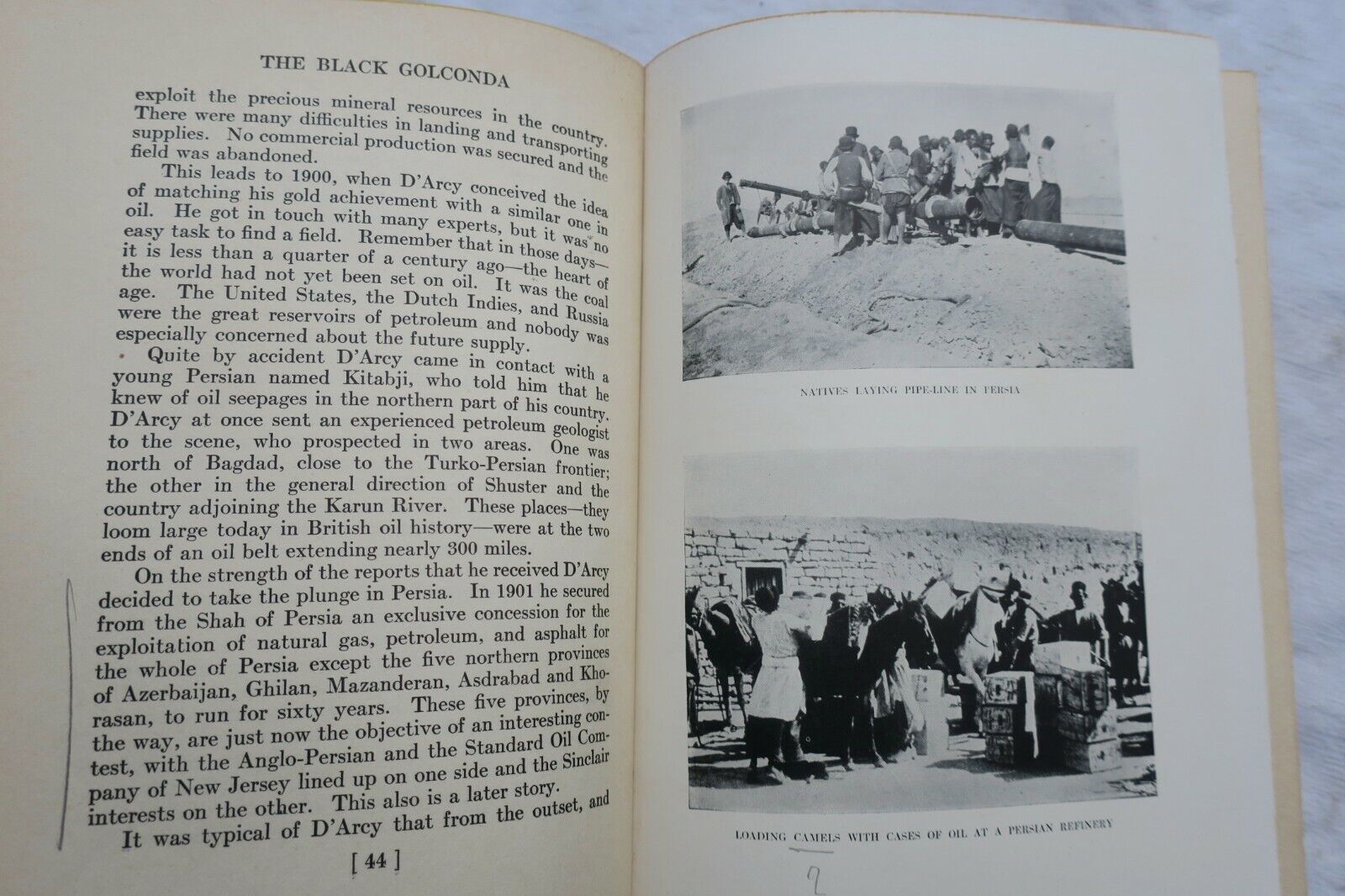 THE BLACK GOLCONDA

exploit the precious mineral resources in the country. There were many difficulties in landing and transporting supplies. No commercial production was secured and the field was abandoned.

This leads to 1900, when D'Arcy conceived the idea of matching his gold achievement with a similar one in oil. He got in touch with many experts, but it was no easy task to find a field. Remember that in those days—it is less than a quarter of a century ago—the heart of the world had not yet been set on oil. It was the coal age. The United States, the Dutch Indies, and Russia were the great reservoirs of petroleum and nobody was especially concerned about the future supply.

Quite by accident D'Arcy came in contact with a young Persian named Kitabji, who told him that he knew of oil seepages in the northern part of his country. D'Arcy at once sent an experienced petroleum geologist to the scene, who prospected in two areas. One was north of Bagdad, close to the Turko-Persian frontier; the other in the general direction of Shuster and the country adjoining the Karun River. These places—they loom large today in British oil history—were at the two ends of an oil belt extending nearly 300 miles.

On the strength of the reports that he received D'Arcy decided to take the plunge in Persia. In 1901 he secured from the Shah of Persia an exclusive concession for the exploitation of natural gas, petroleum, and asphalt for the whole of Persia except the five northern provinces of Azerbaijan, Ghilan, Mazanderan, Asdrabad and Khorasan, to run for sixty years. These five provinces, by the way, are just now the objective of an interesting contest, with the Anglo-Persian and the Standard Oil Company of New Jersey lined up on one side and the Sinclair interests on the other. This also is a later story.

It was typical of D'Arcy that from the outset, and

[ 44 ]

NATIVES LAYING PIPE-LINE IN PERSIA

LOADING CAMELS WITH CASES OF OIL AT A PERSIAN REFINERY

7